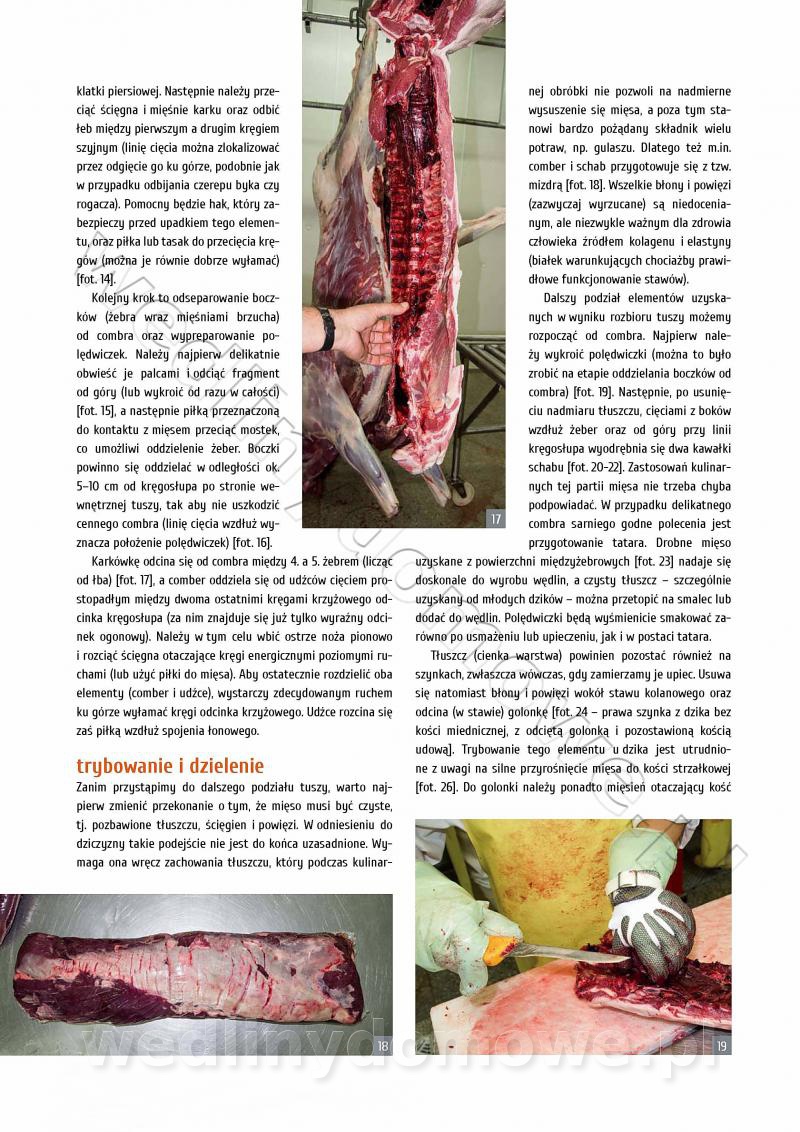 klatki piersiowej. Następnie należy przeciąć ścięgna i mięśnie karku oraz odbić łeb między pierwszym a drugim kręgiem szyjnym (linię cięcia można zlokalizować przez odgięcie go ku górze, podobnie jak w przypadku odbijania czerepu byka czy rogacza). Pomocny będzie hak, który zabezpieczy przed upadkiem tego elementu, oraz piłka lub tasak do przecięcia kręgów (można je równie dobrze wyłamać) [fot. 14].

Kolejny krok to odseparowanie boczków (żebra wraz mięśniami brzucha) od combra oraz wypreparowanie polędwiczek. Należy najpierw delikatnie obwieść je palcami i odciąć fragment od góry (lub wykroić od razu w całości) [fot. 15], a następnie piłką przeznaczoną do kontaktu z mięsem przeciąć mostek, co umożliwi oddzielenie żeber. Boczki powinno się oddzielać w odległości ok. 5–10 cm od kręgosłupa po stronie wewnętrznej tuszy, tak aby nie uszkodzić cennego combra (linię cięcia wzdłuż wyznacza położenie polędwiczek) [fot. 16].

Karkówkę odcina się od combra między 4. a 5. żebrem (licząc od łba) [fot. 17], a comber oddziela się od udźców cięciem prostopadłym między dwoma ostatnimi kręgami krzyżowego odcinka kręgosłupa (za nim znajduje się już tylko wyraźny odcinek ogonowy). Należy w tym celu wbić ostrze noża pionowo i rozciąć ścięgna otaczające kręgi energicznymi poziomymi ruchami (lub użyć piłki do mięsa). Aby ostatecznie rozdzielić oba elementy (comber i udźce), wystarczy zdecydowanym ruchem ku górze wyłamać kręgi odcinka krzyżowego. Udźce rozcina się zaś piłką wzdłuż spojenia łonowego.

trybowanie i dzielenie

Zanim przystąpimy do dalszego podziału tuszy, warto najpierw zmienić przekonanie o tym, że mięso musi być czyste, tj. pozbawione tłuszczu, ścięgien i powięzi. W odniesieniu do dziczyzny takie podejście nie jest do końca uzasadnione. Wymaga ona wręcz zachowania tłuszczu, który podczas kulinarnej obróbki nie pozwoli na nadmierne wysuszenie się mięsa, a poza tym stanowi bardzo pożądany składnik wielu potraw, np. gulaszu. Dlatego też m.in. comber i schab przygotowuje się z tzw. mizdrą [fot. 18]. Wszelkie błony i powięzi (zazwyczaj wyrzucane) są niedocenianym, ale niezwykle ważnym dla zdrowia człowieka źródłem kolagenu i elastyny (białek warunkujących chociażby prawidłowe funkcjonowanie stawów).

Dalszy podział elementów uzyskanych w wyniku rozbioru tuszy możemy rozpocząć od combra. Najpierw należy wykroić polędwiczki (można to było zrobić na etapie oddzielania boczków od combra) [fot. 19]. Następnie, po usunięciu nadmiaru tłuszczu, cięciami z boków wzdłuż żeber oraz od góry przy linii kręgosłupa wyodrębnia się dwa kawałki schabu [fot. 20–22]. Zastosowań kulinarnych tej partii mięsa nie trzeba chyba podpowiadać. W przypadku delikatnego combra sarniego godne polecenia jest przygotowanie tatara. Drobne mięso uzyskane z powierzchni międzyżebrowych [fot. 23] nadaje się doskonale do wyrobu wędlin, a czysty tłuszcz – szczególnie uzyskany od młodych dzików – można przetopić na smalec lub dodać do wędlin. Polędwiczki będą wyśmienicie smakować zarówno po usmażeniu lub upieczeniu, jak i w postaci tatara.

Tłuszcz (cienka warstwa) powinien pozostać również na szynkach, zwłaszcza wówczas, gdy zamierzamy je upiec. Usuwa się natomiast błony i powięzi wokół stawu kolanowego oraz odcina (w stawie) golonkę [fot. 24 – prawa szynka z dzika bez kości miednicznej, z odciętą golonką i pozostawioną kością udową]. Trybowanie tego elementu u dzika jest utrudnione z uwagi na silne przyrośnięcie mięsa do kości strzałkowej [fot. 26]. Do golonki należy ponadto mięsień otaczający kość

17

18

19

wedlinydomowe.pl